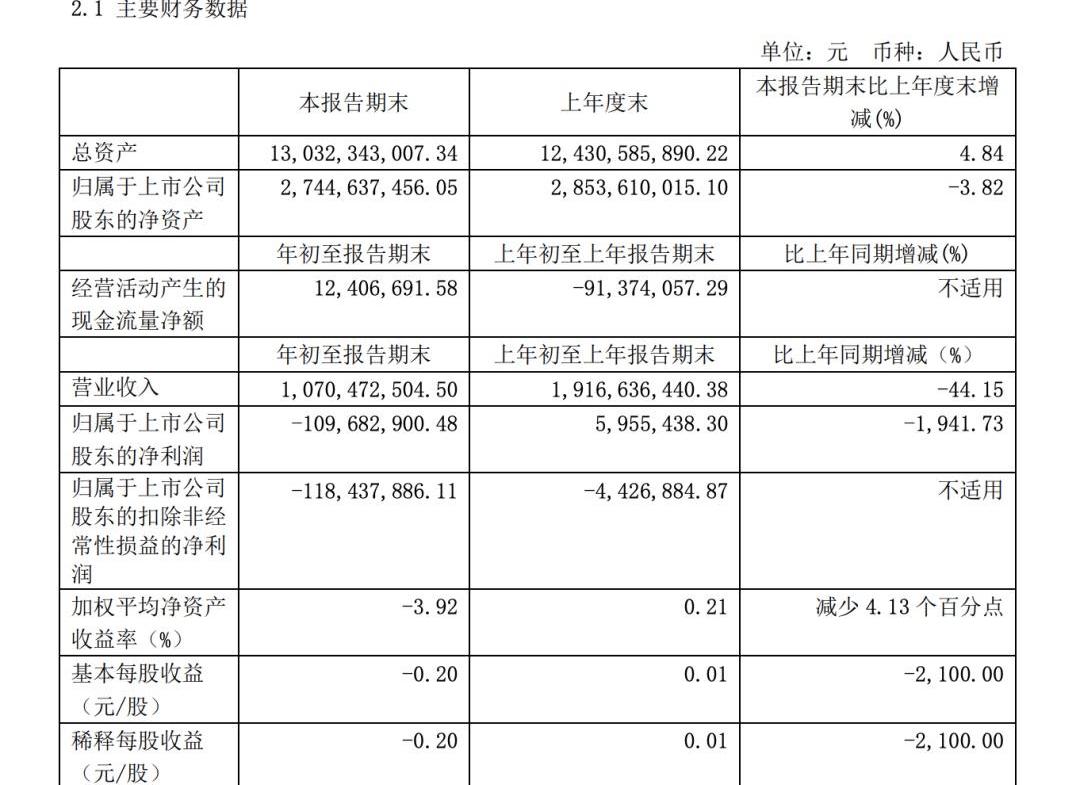 2.1 主要财务数据

单位：元 币种：人民币

| | 本报告期末 | 上年度末 | 本报告期末比上年度末增减(%) |
|---|---|---|---|
| 总资产 | 13,032,343,007.34 | 12,430,585,890.22 | 4.84 |
| 归属于上市公司股东的净资产 | 2,744,637,456.05 | 2,853,610,015.10 | -3.82 |
| | 年初至报告期末 | 上年初至上年报告期末 | 比上年同期增减(%) |
| 经营活动产生的现金流量净额 | 12,406,691.58 | -91,374,057.29 | 不适用 |
| | 年初至报告期末 | 上年初至上年报告期末 | 比上年同期增减（%） |
| 营业收入 | 1,070,472,504.50 | 1,916,636,440.38 | -44.15 |
| 归属于上市公司股东的净利润 | -109,682,900.48 | 5,955,438.30 | -1,941.73 |
| 归属于上市公司股东的扣除非经常性损益的净利润 | -118,437,886.11 | -4,426,884.87 | 不适用 |
| 加权平均净资产收益率（%） | -3.92 | 0.21 | 减少 4.13 个百分点 |
| 基本每股收益（元/股） | -0.20 | 0.01 | -2,100.00 |
| 稀释每股收益（元/股） | -0.20 | 0.01 | -2,100.00 |